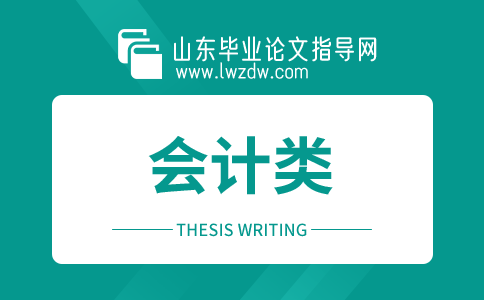 山东毕业论文指导网
www.lwzdw.com

会计类

THESIS WRITING